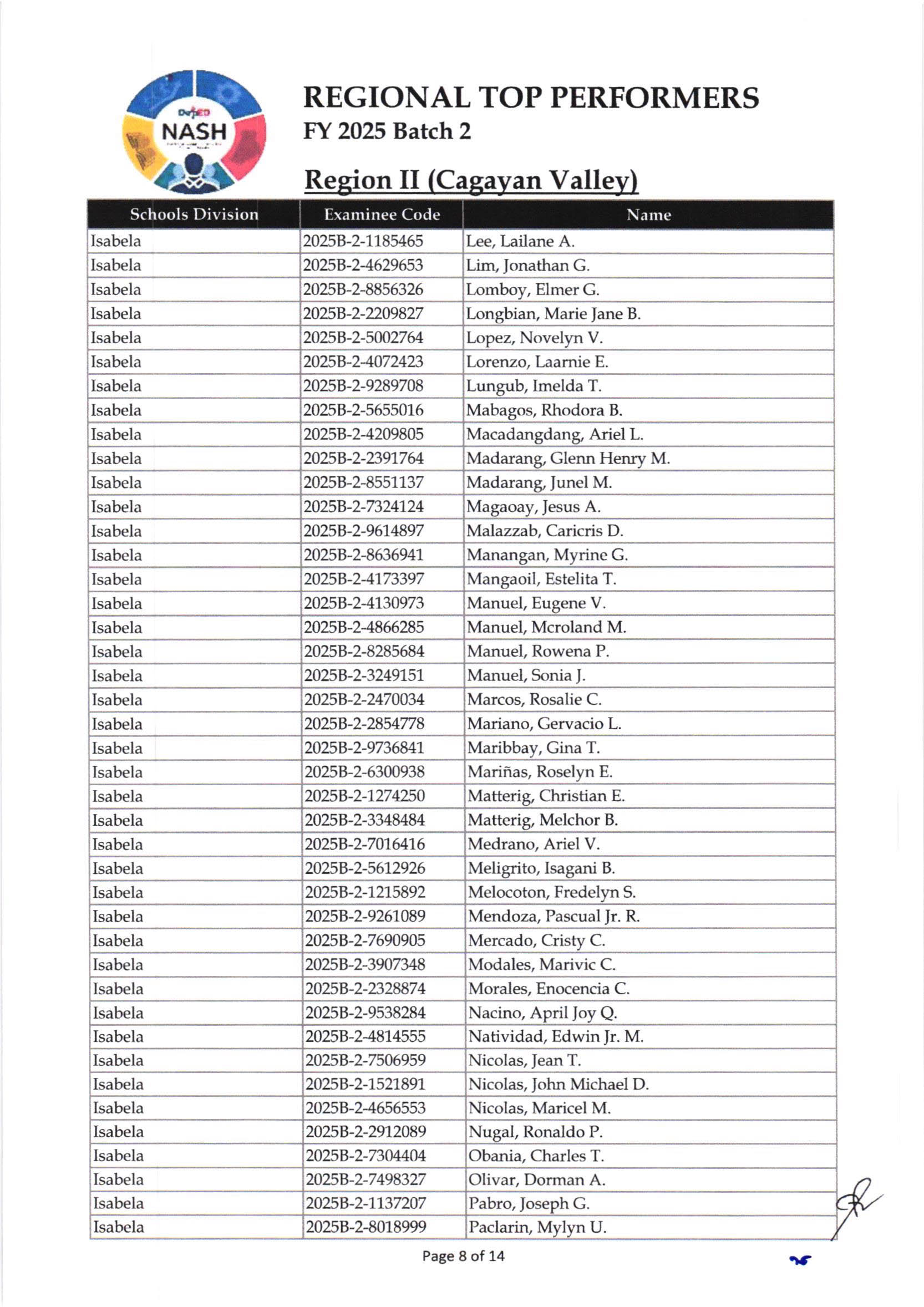 DepED NASH

REGIONAL TOP PERFORMERS
FY 2025 Batch 2

Region II (Cagayan Valley)

| Schools Division | Examinee Code | Name |
|---|---|---|
| Isabela | 2025B-2-1185465 | Lee, Lailane A. |
| Isabela | 2025B-2-4629653 | Lim, Jonathan G. |
| Isabela | 2025B-2-8856326 | Lomboy, Elmer G. |
| Isabela | 2025B-2-2209827 | Longbian, Marie Jane B. |
| Isabela | 2025B-2-5002764 | Lopez, Novelyn V. |
| Isabela | 2025B-2-4072423 | Lorenzo, Laarnie E. |
| Isabela | 2025B-2-9289708 | Lungub, Imelda T. |
| Isabela | 2025B-2-5655016 | Mabagos, Rhodora B. |
| Isabela | 2025B-2-4209805 | Macadangdang, Ariel L. |
| Isabela | 2025B-2-2391764 | Madarang, Glenn Henry M. |
| Isabela | 2025B-2-8551137 | Madarang, Junel M. |
| Isabela | 2025B-2-7324124 | Magaoay, Jesus A. |
| Isabela | 2025B-2-9614897 | Malazzab, Caricris D. |
| Isabela | 2025B-2-8636941 | Manangan, Myrine G. |
| Isabela | 2025B-2-4173397 | Mangaoil, Estelita T. |
| Isabela | 2025B-2-4130973 | Manuel, Eugene V. |
| Isabela | 2025B-2-4866285 | Manuel, Mcroland M. |
| Isabela | 2025B-2-8285684 | Manuel, Rowena P. |
| Isabela | 2025B-2-3249151 | Manuel, Sonia J. |
| Isabela | 2025B-2-2470034 | Marcos, Rosalie C. |
| Isabela | 2025B-2-2854778 | Mariano, Gervacio L. |
| Isabela | 2025B-2-9736841 | Maribbay, Gina T. |
| Isabela | 2025B-2-6300938 | Mariñas, Roselyn E. |
| Isabela | 2025B-2-1274250 | Matterig, Christian E. |
| Isabela | 2025B-2-3348484 | Matterig, Melchor B. |
| Isabela | 2025B-2-7016416 | Medrano, Ariel V. |
| Isabela | 2025B-2-5612926 | Meligrito, Isagani B. |
| Isabela | 2025B-2-1215892 | Melocoton, Fredelyn S. |
| Isabela | 2025B-2-9261089 | Mendoza, Pascual Jr. R. |
| Isabela | 2025B-2-7690905 | Mercado, Cristy C. |
| Isabela | 2025B-2-3907348 | Modales, Marivic C. |
| Isabela | 2025B-2-2328874 | Morales, Enocencia C. |
| Isabela | 2025B-2-9538284 | Nacino, April Joy Q. |
| Isabela | 2025B-2-4814555 | Natividad, Edwin Jr. M. |
| Isabela | 2025B-2-7506959 | Nicolas, Jean T. |
| Isabela | 2025B-2-1521891 | Nicolas, John Michael D. |
| Isabela | 2025B-2-4656553 | Nicolas, Maricel M. |
| Isabela | 2025B-2-2912089 | Nugal, Ronaldo P. |
| Isabela | 2025B-2-7304404 | Obania, Charles T. |
| Isabela | 2025B-2-7498327 | Olivar, Dorman A. |
| Isabela | 2025B-2-1137207 | Pabro, Joseph G. |
| Isabela | 2025B-2-8018999 | Paclarin, Mylyn U. |

Page 8 of 14